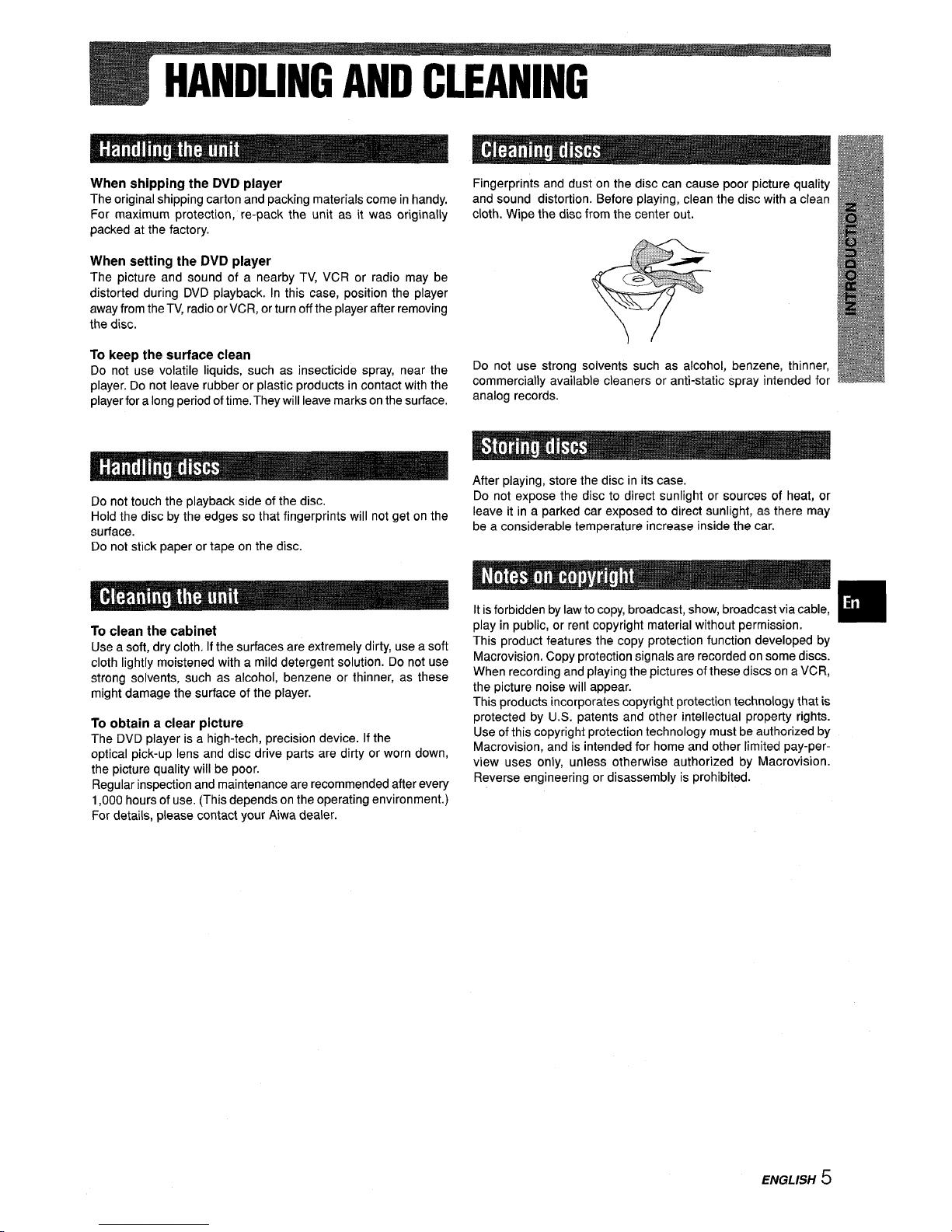 HANDLING AND CLEANING

Handling the unit

When shipping the DVD player
The original shipping carton and packing materials come in handy. For maximum protection, re-pack the unit as it was originally packed at the factory.

When setting the DVD player
The picture and sound of a nearby TV, VCR or radio may be distorted during DVD playback. In this case, position the player away from the TV, radio or VCR, or turn off the player after removing the disc.

To keep the surface clean
Do not use volatile liquids, such as insecticide spray, near the player. Do not leave rubber or plastic products in contact with the player for a long period of time. They will leave marks on the surface.

Handling discs

Do not touch the playback side of the disc.
Hold the disc by the edges so that fingerprints will not get on the surface.
Do not stick paper or tape on the disc.

Cleaning the unit

To clean the cabinet
Use a soft, dry cloth. If the surfaces are extremely dirty, use a soft cloth lightly moistened with a mild detergent solution. Do not use strong solvents, such as alcohol, benzene or thinner, as these might damage the surface of the player.

To obtain a clear picture
The DVD player is a high-tech, precision device. If the optical pick-up lens and disc drive parts are dirty or worn down, the picture quality will be poor.
Regular inspection and maintenance are recommended after every 1,000 hours of use. (This depends on the operating environment.)
For details, please contact your Aiwa dealer.

Cleaning discs

Fingerprints and dust on the disc can cause poor picture quality and sound distortion. Before playing, clean the disc with a clean cloth. Wipe the disc from the center out.

Do not use strong solvents such as alcohol, benzene, thinner, commercially available cleaners or anti-static spray intended for analog records.

Storing discs

After playing, store the disc in its case.
Do not expose the disc to direct sunlight or sources of heat, or leave it in a parked car exposed to direct sunlight, as there may be a considerable temperature increase inside the car.

Notes on copyright

It is forbidden by law to copy, broadcast, show, broadcast via cable, play in public, or rent copyright material without permission.
This product features the copy protection function developed by Macrovision. Copy protection signals are recorded on some discs. When recording and playing the pictures of these discs on a VCR, the picture noise will appear.
This products incorporates copyright protection technology that is protected by U.S. patents and other intellectual property rights. Use of this copyright protection technology must be authorized by Macrovision, and is intended for home and other limited pay-per-view uses only, unless otherwise authorized by Macrovision. Reverse engineering or disassembly is prohibited.

INTRODUCTION

En

ENGLISH 5